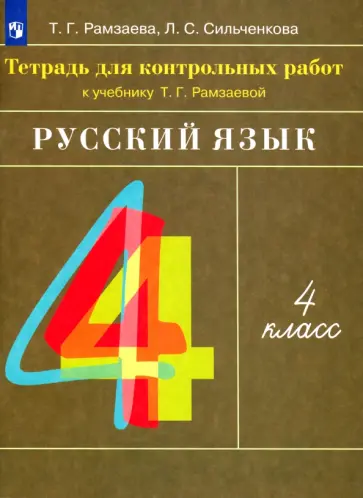 Т. Г. Рамзаева, Л. С. Сильченкова

Тетрадь для контрольных работ

к учебнику Т. Г. Рамзаевой

РУССКИЙ ЯЗЫК

4

4
класс